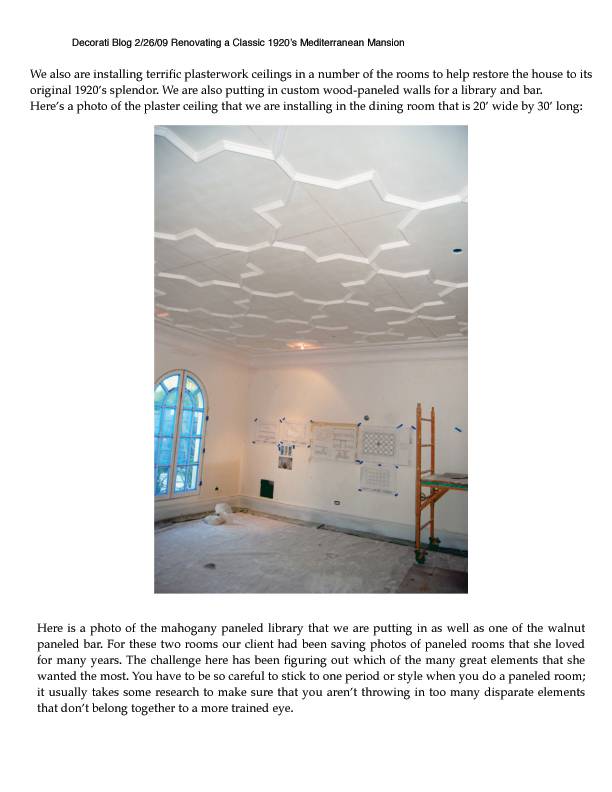 Decorati Blog 2/26/09 Renovating a Classic 1920's Mediterranean Mansion

We also are installing terrific plasterwork ceilings in a number of the rooms to help restore the house to its original 1920's splendor. We are also putting in custom wood-paneled walls for a library and bar.
Here's a photo of the plaster ceiling that we are installing in the dining room that is 20' wide by 30' long:

Here is a photo of the mahogany paneled library that we are putting in as well as one of the walnut paneled bar. For these two rooms our client had been saving photos of paneled rooms that she loved for many years. The challenge here has been figuring out which of the many great elements that she wanted the most. You have to be so careful to stick to one period or style when you do a paneled room; it usually takes some research to make sure that you aren't throwing in too many disparate elements that don't belong together to a more trained eye.